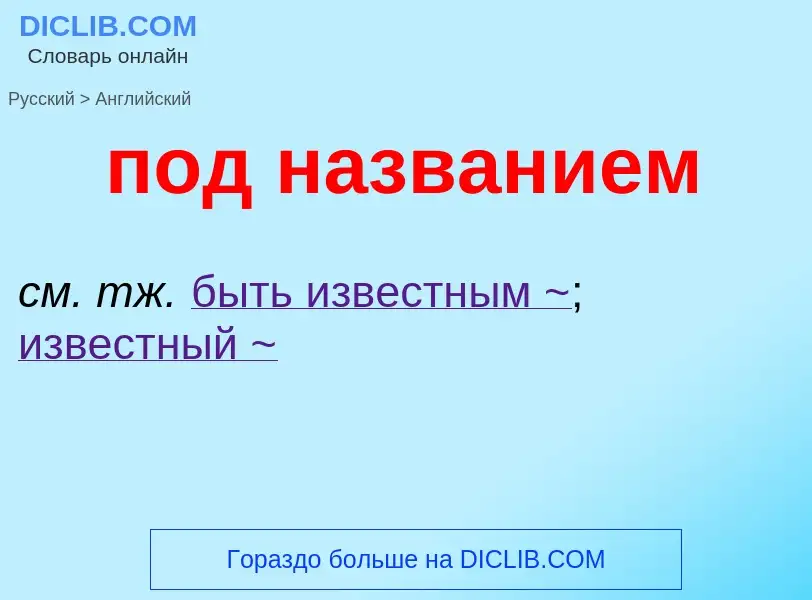 DICLIB.COM
Словарь онлайн

Русский > Английский

под названием

см. тж. быть известным ~; известный ~

Гораздо больше на DICLIB.COM